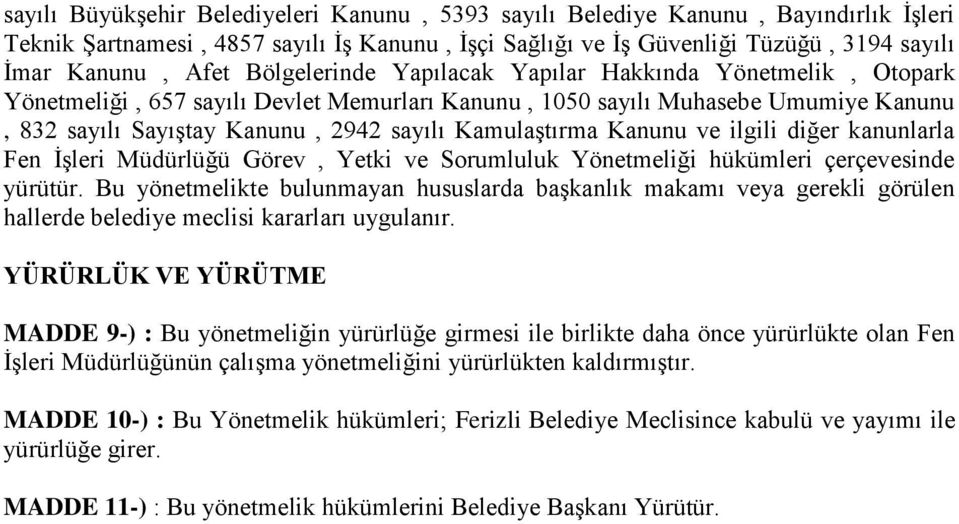 sayılı Büyükşehir Belediyeleri Kanunu , 5393 sayılı Belediye Kanunu , Bayındırlık İşleri Teknik Şartnamesi , 4857 sayılı İş Kanunu , İşçi Sağlığı ve İş Güvenliği Tüzüğü , 3194 sayılı İmar Kanunu , Afet Bölgelerinde Yapılacak Yapılar Hakkında Yönetmelik , Otopark Yönetmeliği , 657 sayılı Devlet Memurları Kanunu , 1050 sayılı Muhasebe Umumiye Kanunu , 832 sayılı Sayıştay Kanunu , 2942 sayılı Kamulaştırma Kanunu ve ilgili diğer kanunlarla Fen İşleri Müdürlüğü Görev , Yetki ve Sorumluluk Yönetmeliği hükümleri çerçevesinde yürütür. Bu yönetmelikte bulunmayan hususlarda başkanlık makamı veya gerekli görülen hallerde belediye meclisi kararları uygulanır.

YÜRÜRLÜK VE YÜRÜTME

MADDE 9-) : Bu yönetmeliğin yürürlüğe girmesi ile birlikte daha önce yürürlükte olan Fen İşleri Müdürlüğünün çalışma yönetmeliğini yürürlükten kaldırmıştır.

MADDE 10-) : Bu Yönetmelik hükümleri; Ferizli Belediye Meclisince kabulü ve yayımı ile yürürlüğe girer.

MADDE 11-) : Bu yönetmelik hükümlerini Belediye Başkanı Yürütür.